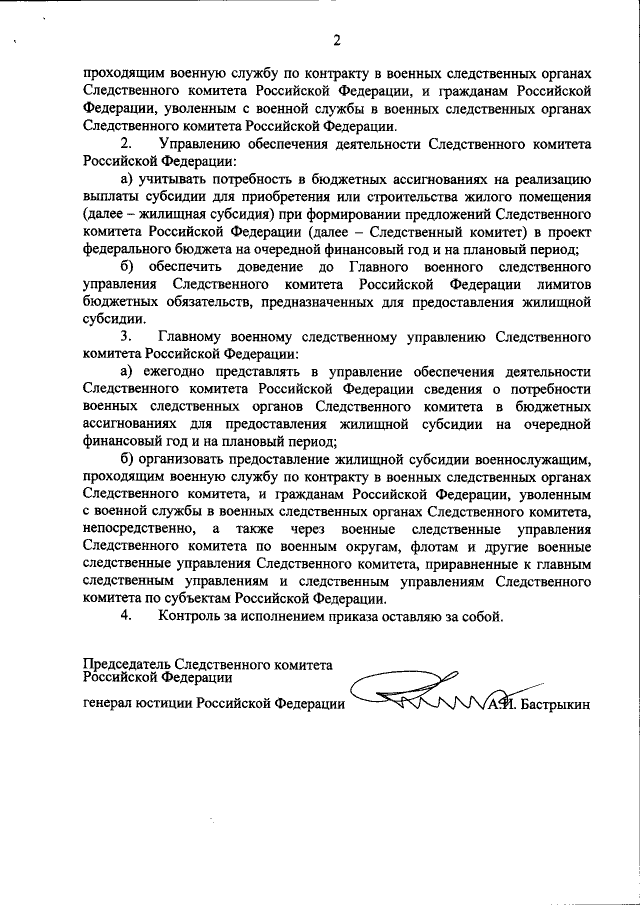 2

проходящим военную службу по контракту в военных следственных органах Следственного комитета Российской Федерации, и гражданам Российской Федерации, уволенным с военной службы в военных следственных органах Следственного комитета Российской Федерации.

2. Управлению обеспечения деятельности Следственного комитета Российской Федерации:

а) учитывать потребность в бюджетных ассигнованиях на реализацию выплаты субсидии для приобретения или строительства жилого помещения (далее – жилищная субсидия) при формировании предложений Следственного комитета Российской Федерации (далее – Следственный комитет) в проект федерального бюджета на очередной финансовый год и на плановый период;

б) обеспечить доведение до Главного военного следственного управления Следственного комитета Российской Федерации лимитов бюджетных обязательств, предназначенных для предоставления жилищной субсидии.

3. Главному военному следственному управлению Следственного комитета Российской Федерации:

а) ежегодно представлять в управление обеспечения деятельности Следственного комитета Российской Федерации сведения о потребности военных следственных органов Следственного комитета в бюджетных ассигнованиях для предоставления жилищной субсидии на очередной финансовый год и на плановый период;

б) организовать предоставление жилищной субсидии военнослужащим, проходящим военную службу по контракту в военных следственных органах Следственного комитета, и гражданам Российской Федерации, уволенным с военной службы в военных следственных органах Следственного комитета, непосредственно, а также через военные следственные управления Следственного комитета по военным округам, флотам и другие военные следственные управления Следственного комитета, приравненные к главным следственным управлениям и следственным управлениям Следственного комитета по субъектам Российской Федерации.

4. Контроль за исполнением приказа оставляю за собой.

Председатель Следственного комитета Российской Федерации

генерал юстиции Российской Федерации А.И. Бастрыкин